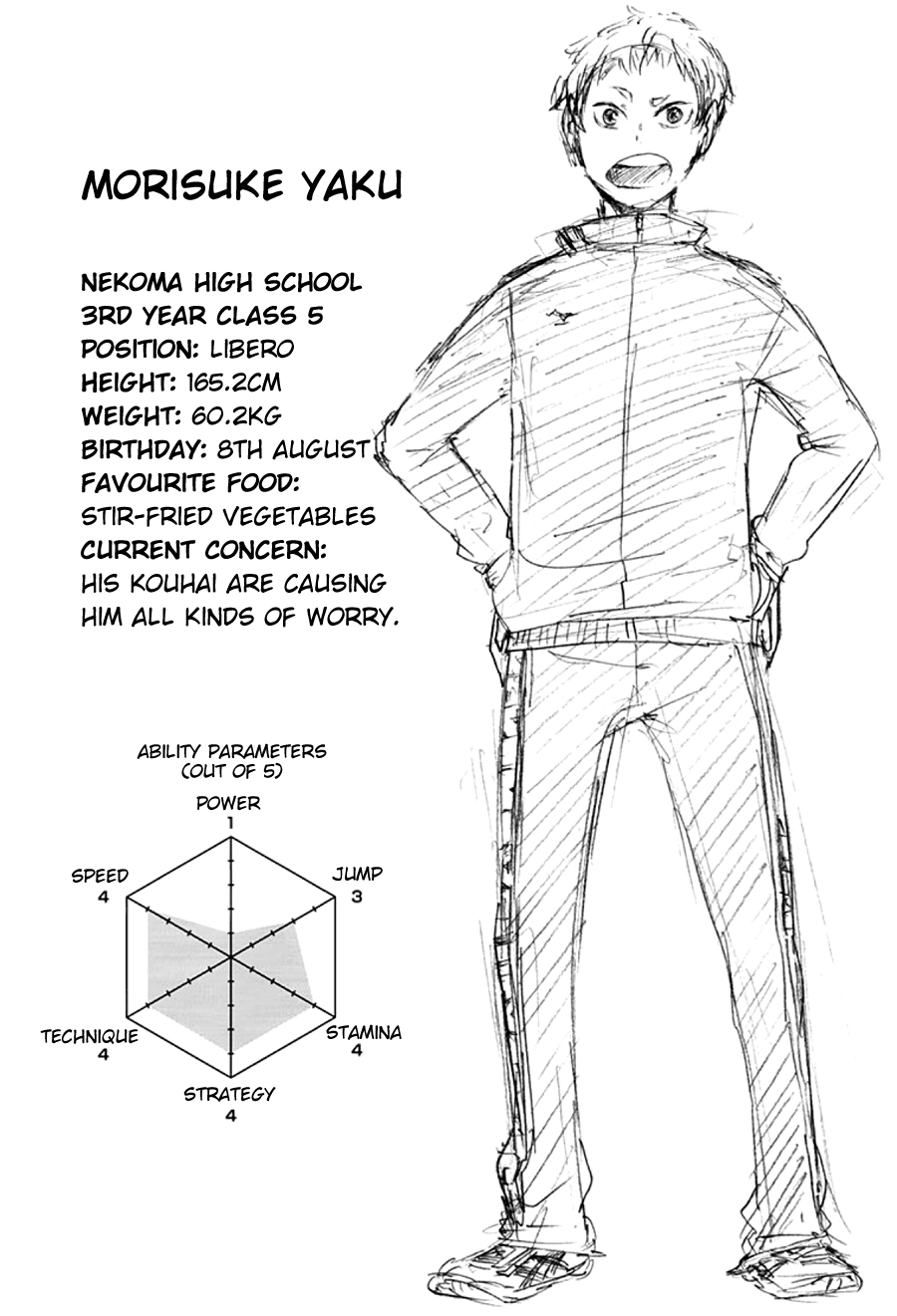 MORISUKE YAKU

NEKOMA HIGH SCHOOL
3RD YEAR CLASS 5
POSITION: LIBERO
HEIGHT: 165.2CM
WEIGHT: 60.2KG
BIRTHDAY: 8TH AUGUST
FAVOURITE FOOD:
STIR-FRIED VEGETABLES
CURRENT CONCERN:
HIS KOUHAI ARE CAUSING HIM ALL KINDS OF WORRY.

ABILITY PARAMETERS
(OUT OF 5)

POWER
1

JUMP
3

STAMINA
4

STRATEGY
4

TECHNIQUE
4

SPEED
4